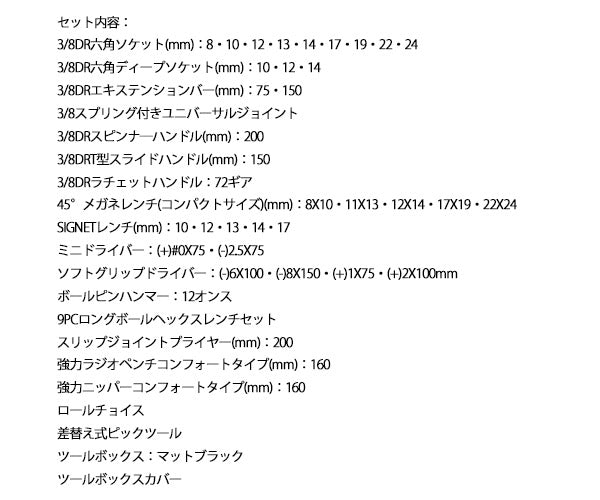 セット内容：
3/8DR六角ソケット(mm)：8・10・12・13・14・17・19・22・24
3/8DR六角ディープソケット(mm)：10・12・14
3/8DRエキステンションバー(mm)：75・150
3/8スプリング付きユニバーサルジョイント
3/8DRスピンナーハンドル(mm)：200
3/8DRT型スライドハンドル(mm)：150
3/8DRラチェットハンドル：72ギア
45°メガネレンチ(コンパクトサイズ)(mm)：8X10・11X13・12X14・17X19・22X24
SIGNETレンチ(mm)：10・12・13・14・17
ミニドライバー：(+)#0X75・(-)2.5X75
ソフトグリップドライバー：(-)6X100・(-)8X150・(+)1X75・(+)2X100mm
ボールピンハンマー：12オンス
9PCロングボールヘックスレンチセット
スリップジョイントプライヤー(mm)：200
強力ラジオペンチコンフォートタイプ(mm)：160
強力ニッパーコンフォートタイプ(mm)：160
ロールチョイス
差替え式ピックツール
ツールボックス：マットブラック
ツールボックスカバー